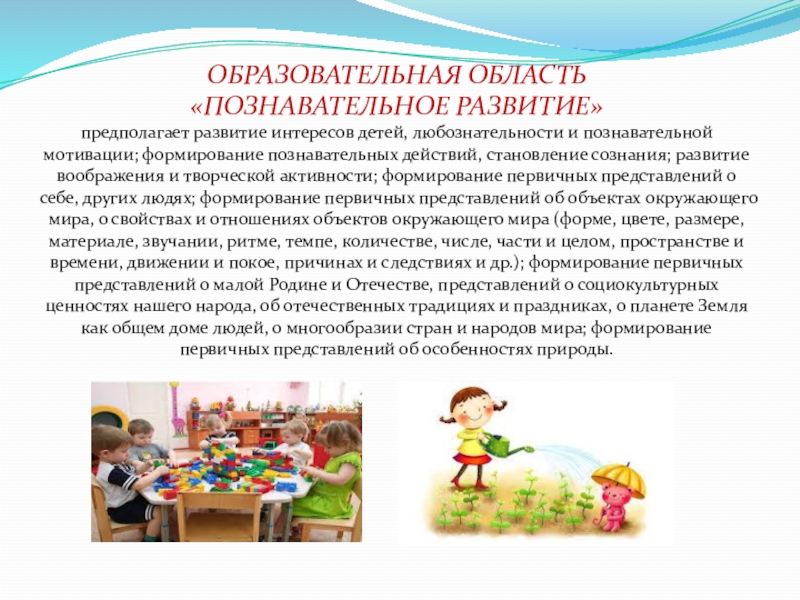 ОБРАЗОВАТЕЛЬНАЯ ОБЛАСТЬ
«ПОЗНАВАТЕЛЬНОЕ РАЗВИТИЕ»

предполагает развитие интересов детей, любознательности и познавательной мотивации; формирование познавательных действий, становление сознания; развитие воображения и творческой активности; формирование первичных представлений о себе, других людях; формирование первичных представлений об объектах окружающего мира, о свойствах и отношениях объектов окружающего мира (форме, цвете, размере, материале, звучании, ритме, темпе, количестве, числе, части и целом, пространстве и времени, движении и покое, причинах и следствиях и др.); формирование первичных представлений о малой Родине и Отечестве, представлений о социокультурных ценностях нашего народа, об отечественных традициях и праздниках, о планете Земля как общем доме людей, о многообразии стран и народов мира; формирование первичных представлений об особенностях природы.